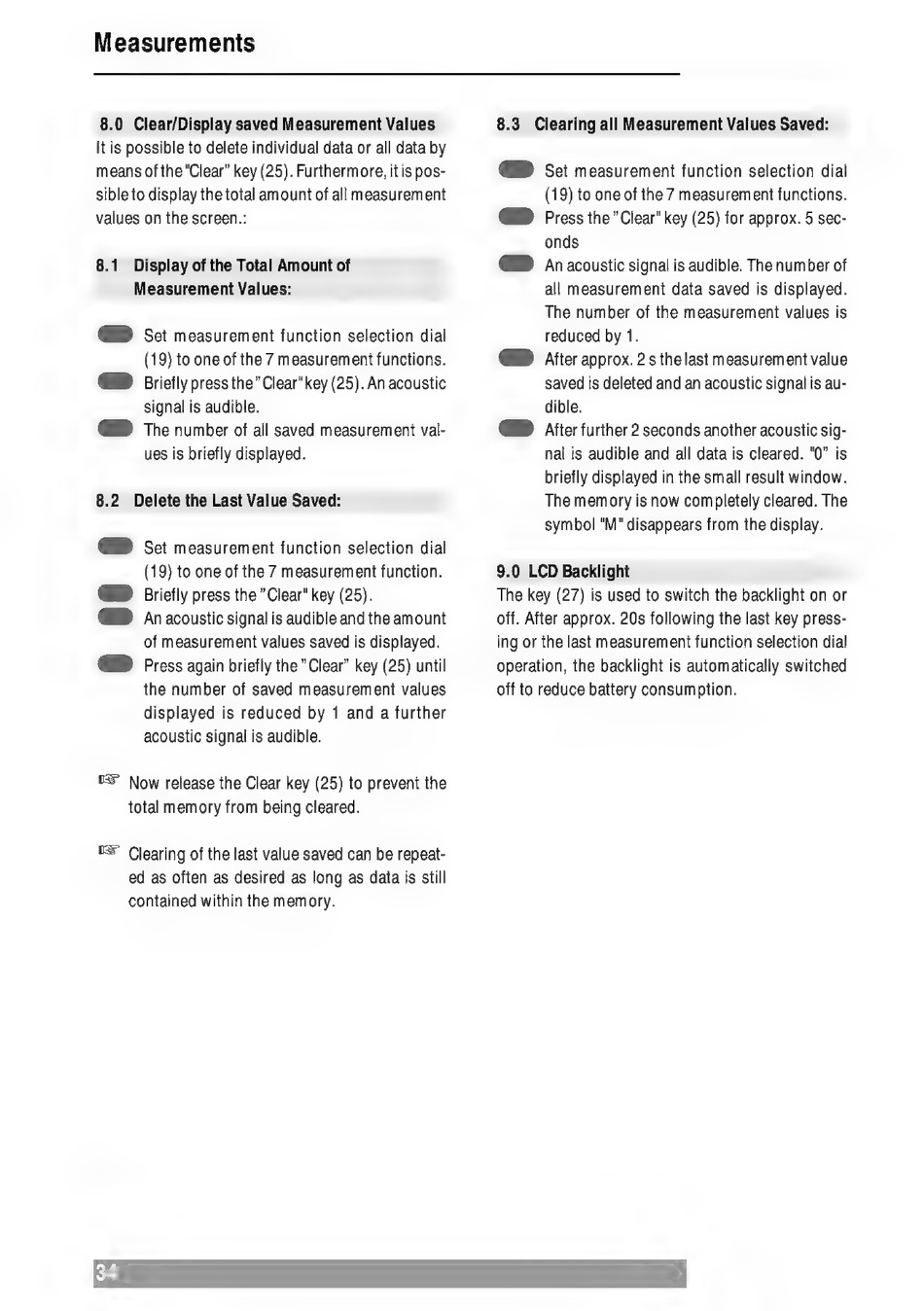 Measurements

8.0 Clear/Display saved Measurement Values
It is possible to delete individual data or all data by means of the "Clear" key (25). Furthermore, it is possible to display the total amount of all measurement values on the screen.:

8.1 Display of the Total Amount of Measurement Values:

Set measurement function selection dial (19) to one of the 7 measurement functions.
Briefly press the "Clear" key (25). An acoustic signal is audible.
The number of all saved measurement values is briefly displayed.

8.2 Delete the Last Value Saved:

Set measurement function selection dial (19) to one of the 7 measurement function.
Briefly press the "Clear" key (25).
An acoustic signal is audible and the amount of measurement values saved is displayed.
Press again briefly the "Clear" key (25) until the number of saved measurement values displayed is reduced by 1 and a further acoustic signal is audible.

☞ Now release the Clear key (25) to prevent the total memory from being cleared.

☞ Clearing of the last value saved can be repeated as often as desired as long as data is still contained within the memory.

8.3 Clearing all Measurement Values Saved:

Set measurement function selection dial (19) to one of the 7 measurement functions.
Press the "Clear" key (25) for approx. 5 seconds
An acoustic signal is audible. The number of all measurement data saved is displayed. The number of the measurement values is reduced by 1.
After approx. 2 s the last measurement value saved is deleted and an acoustic signal is audible.
After further 2 seconds another acoustic signal is audible and all data is cleared. "0" is briefly displayed in the small result window. The memory is now completely cleared. The symbol "M" disappears from the display.

9.0 LCD Backlight
The key (27) is used to switch the backlight on or off. After approx. 20s following the last key pressing or the last measurement function selection dial operation, the backlight is automatically switched off to reduce battery consumption.

34